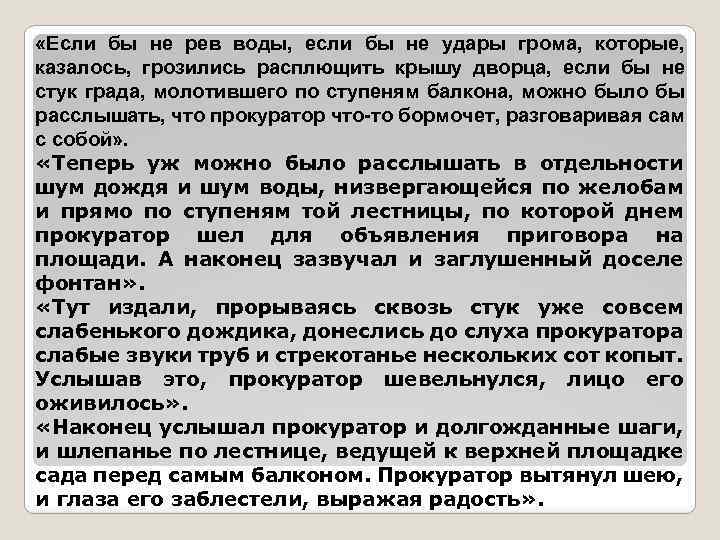 «Если бы не рев воды, если бы не удары грома, которые, казалось, грозились расплющить крышу дворца, если бы не стук града, молотившего по ступеням балкона, можно было бы расслышать, что прокуратор что-то бормочет, разговаривая сам с собой».

«Теперь уж можно было расслышать в отдельности шум дождя и шум воды, низвергающейся по желобам и прямо по ступеням той лестницы, по которой днем прокуратор шел для объявления приговора на площади. А наконец зазвучал и заглушенный доселе фонтан».

«Тут издали, прорываясь сквозь стук уже совсем слабенького дождика, донеслись до слуха прокуратора слабые звуки труб и стрекотанье нескольких сот копыт. Услышав это, прокуратор шевельнулся, лицо его оживилось».

«Наконец услышал прокуратор и долгожданные шаги, и шлепанье по лестнице, ведущей к верхней площадке сада перед самым балконом. Прокуратор вытянул шею, и глаза его заблестели, выражая радость».